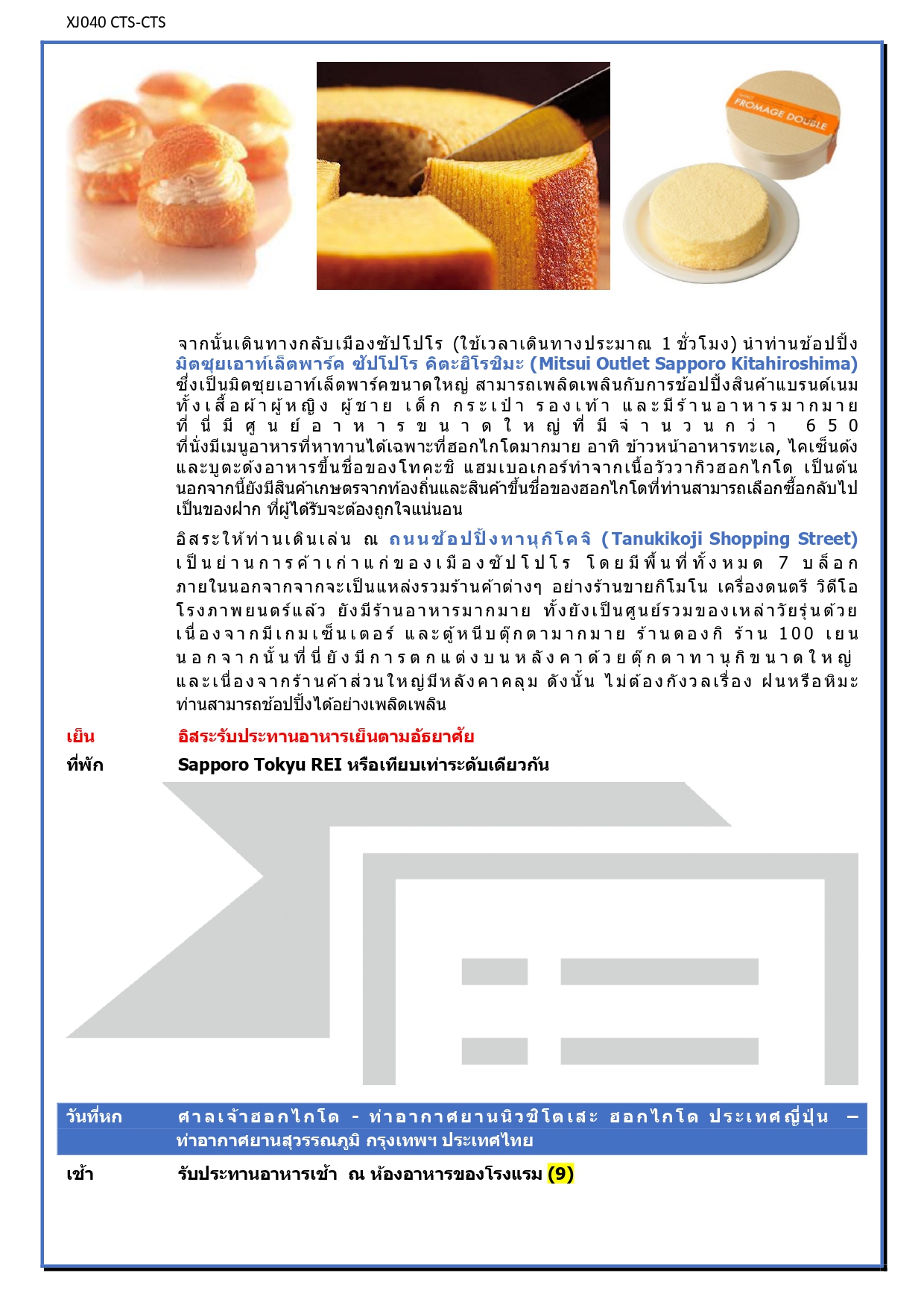 XJ040 CTS-CTS

FROMAGE DOUBLE

จากนั้นเดินทางกลับเมืองซัปโปโร (ใช้เวลาเดินทางประมาณ 1 ชั่วโมง) นำท่านช้อปปิ้ง มิตซุยเอาท์เล็ตพาร์ค ซัปโปโร คิตะฮิโรชิมะ (Mitsui Outlet Sapporo Kitahiroshima) ซึ่งเป็นมิตซุยเอาท์เล็ตพาร์คขนาดใหญ่ สามารถเพลิดเพลินกับการช้อปปิ้งสินค้าแบรนด์เนม ทั้งเสื้อผ้าผู้หญิง ผู้ชาย เด็ก กระเป๋า รองเท้า และมีร้านอาหารมากมาย ที่นี่มีศูนย์อาหารขนาดใหญ่ที่มีจำนวนกว่า 650 ที่นั่งมีเมนูอาหารที่หาทานได้เฉพาะที่ฮอกไกโดมากมาย อาทิ ข้าวหน้าอาหารทะเล, ไคเซ็นด้ง และบูตะด้งอาหารขึ้นชื่อของโทคะชิ แฮมเบอเกอร์ทำจากเนื้อวัววากิวฮอกไกโด เป็นต้น นอกจากนี้ยังมีสินค้าเกษตรจากท้องถิ่นและสินค้าขึ้นชื่อของฮอกไกโดที่ท่านสามารถเลือกซื้อกลับไปเป็นของฝาก ที่ผู้ได้รับจะต้องถูกใจแน่นอน

อิสระให้ท่านเดินเล่น ณ ถนนช้อปปิ้งทานุกิโคจิ (Tanukikoji Shopping Street) เป็นย่านการค้าเก่าแก่ของเมืองซัปโปโร โดยมีพื้นที่ทั้งหมด 7 บล็อก ภายในนอกจากจากจะเป็นแหล่งรวมร้านค้าต่างๆ อย่างร้านขายกิโมโน เครื่องดนตรี วิดีโอ โรงภาพยนตร์แล้ว ยังมีร้านอาหารมากมาย ทั้งยังเป็นศูนย์รวมของเหล่าวัยรุ่นด้วย เนื่องจากมีเกมเซ็นเตอร์ และตู้หนีบตุ๊กตามากมาย ร้านดองกิ ร้าน 100 เยน นอกจากนั้นที่นี่ยังมีการตกแต่งบนหลังคาด้วยตุ๊กตาทานุกิขนาดใหญ่ และเนื่องจากร้านค้าส่วนใหญ่มีหลังคาคลุม ดังนั้น ไม่ต้องกังวลเรื่อง ฝนหรือหิมะ ท่านสามารถช้อปปิ้งได้อย่างเพลิดเพลิน

เย็น อิสระรับประทานอาหารเย็นตามอัธยาศัย

ที่พัก Sapporo Tokyu REI หรือเทียบเท่าระดับเดียวกัน

วันที่หก ศาลเจ้าฮอกไกโด - ท่าอากาศยานนิวชิโตเสะ ฮอกไกโด ประเทศญี่ปุ่น – ท่าอากาศยานสุวรรณภูมิ กรุงเทพฯ ประเทศไทย

เช้า รับประทานอาหารเช้า ณ ห้องอาหารของโรงแรม (9)